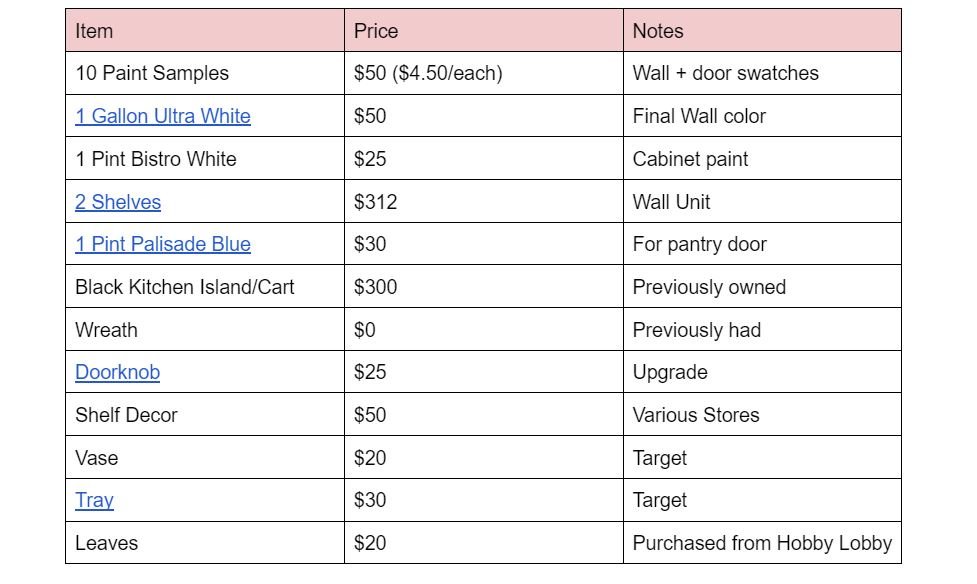 | Item | Price | Notes |
|---|---|---|
| 10 Paint Samples | \$50 (\$4.50/each) | Wall + door swatches |
| 1 Gallon Ultra White | \$50 | Final Wall color |
| 1 Pint Bistro White | \$25 | Cabinet paint |
| 2 Shelves | \$312 | Wall Unit |
| 1 Pint Palisade Blue | \$30 | For pantry door |
| Black Kitchen Island/Cart | \$300 | Previously owned |
| Wreath | \$0 | Previously had |
| Doorknob | \$25 | Upgrade |
| Shelf Decor | \$50 | Various Stores |
| Vase | \$20 | Target |
| Tray | \$30 | Target |
| Leaves | \$20 | Purchased from Hobby Lobby |